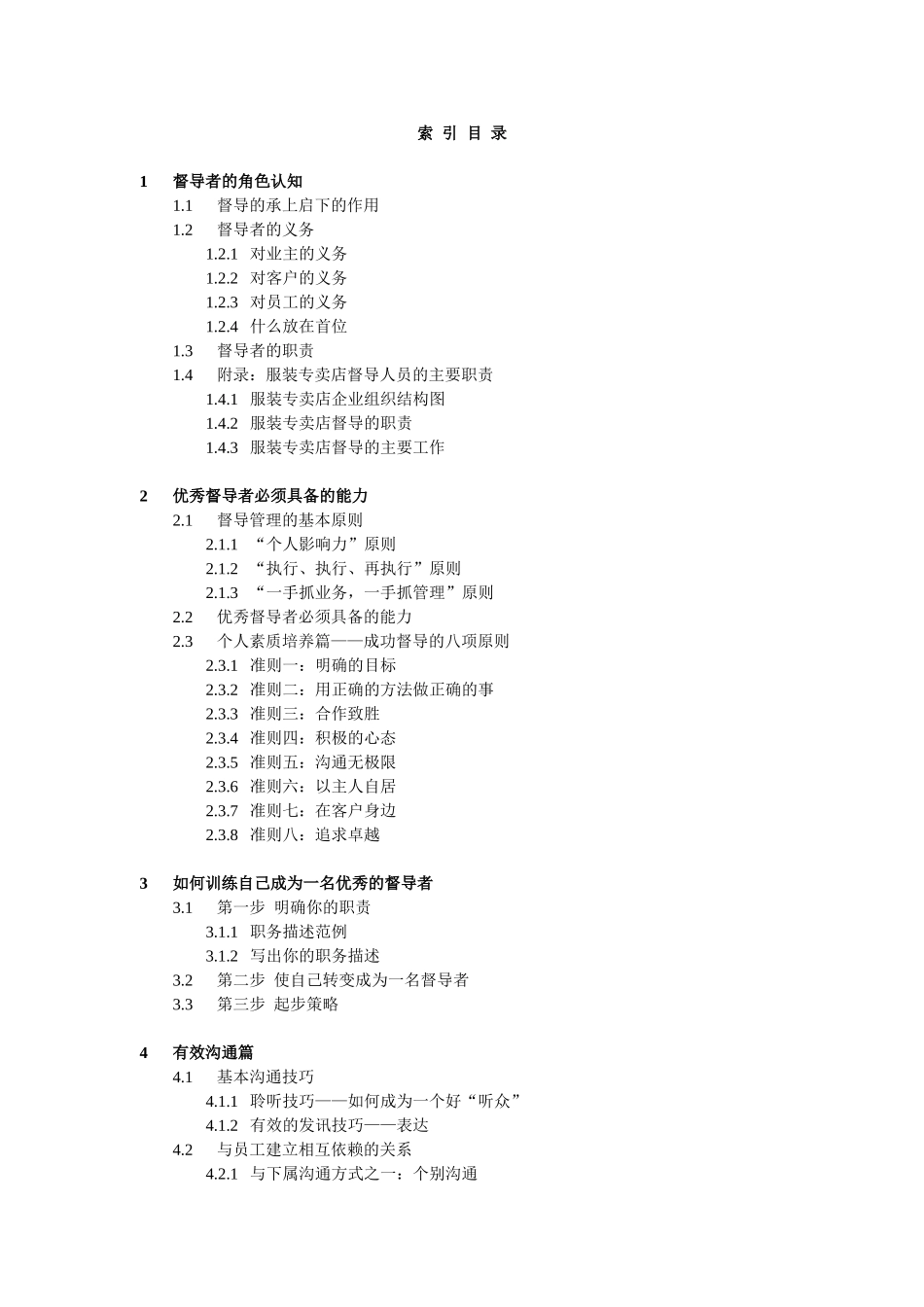 索 引 目 录

1 督导者的角色认知
1.1 督导的承上启下的作用
1.2 督导者的义务
1.2.1 对业主的义务
1.2.2 对客户的义务
1.2.3 对员工的义务
1.2.4 什么放在首位
1.3 督导者的职责
1.4 附录：服装专卖店督导人员的主要职责
1.4.1 服装专卖店企业组织结构图
1.4.2 服装专卖店督导的职责
1.4.3 服装专卖店督导的主要工作

2 优秀督导者必须具备的能力
2.1 督导管理的基本原则
2.1.1 “个人影响力”原则
2.1.2 “执行、执行、再执行”原则
2.1.3 “一手抓业务，一手抓管理”原则
2.2 优秀督导者必须具备的能力
2.3 个人素质培养篇——成功督导的八项原则
2.3.1 准则一：明确的目标
2.3.2 准则二：用正确的方法做正确的事
2.3.3 准则三：合作致胜
2.3.4 准则四：积极的心态
2.3.5 准则五：沟通无极限
2.3.6 准则六：以主人自居
2.3.7 准则七：在客户身边
2.3.8 准则八：追求卓越

3 如何训练自己成为一名优秀的督导者
3.1 第一步 明确你的职责
3.1.1 职务描述范例
3.1.2 写出你的职务描述
3.2 第二步 使自己转变成为一名督导者
3.3 第三步 起步策略

4 有效沟通篇
4.1 基本沟通技巧
4.1.1 聆听技巧——如何成为一个好“听众”
4.1.2 有效的发讯技巧——表达
4.2 与员工建立相互依赖的关系
4.2.1 与下属沟通方式之一：个别沟通